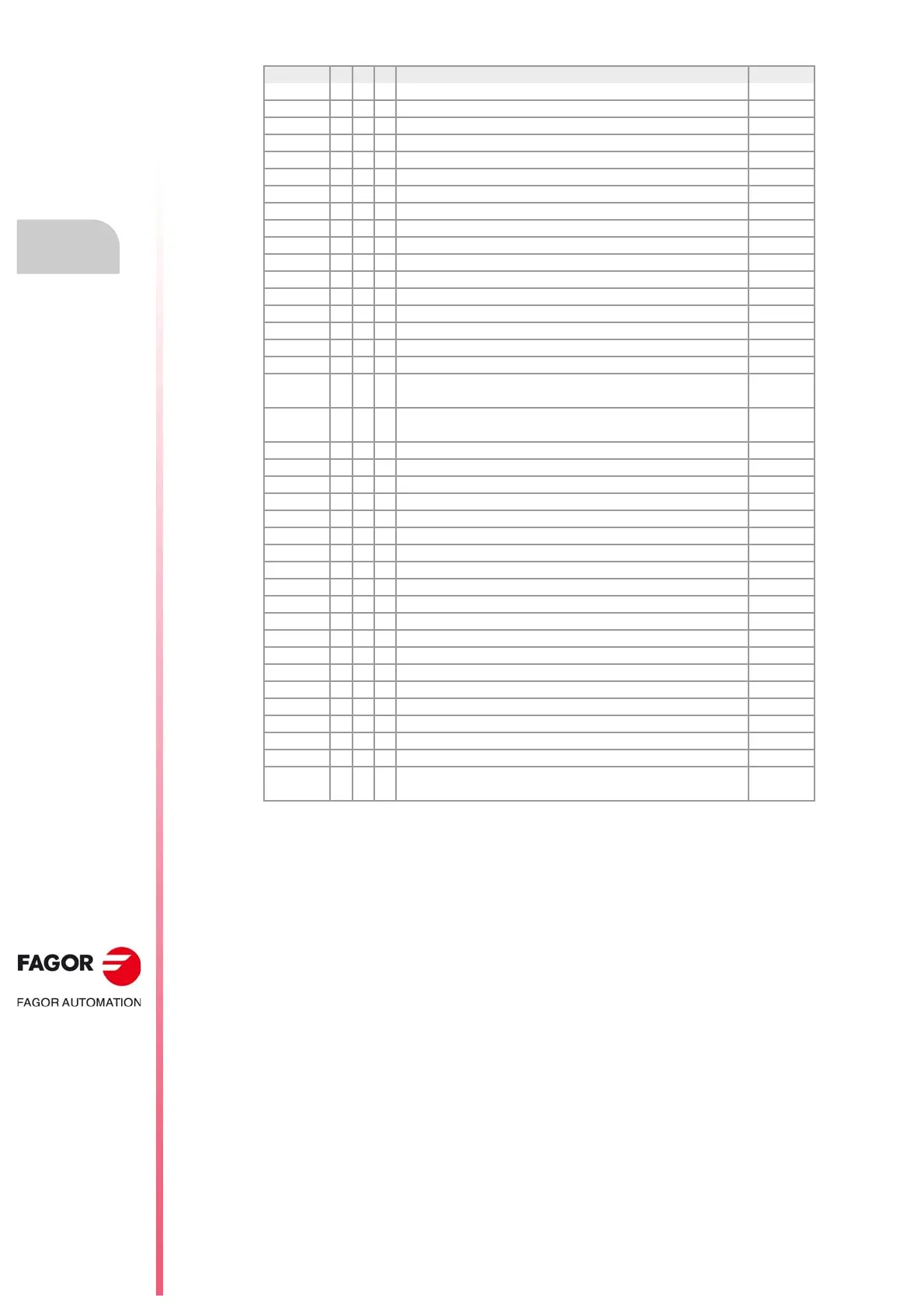 FAGOR

FAGOR AUTOMATION